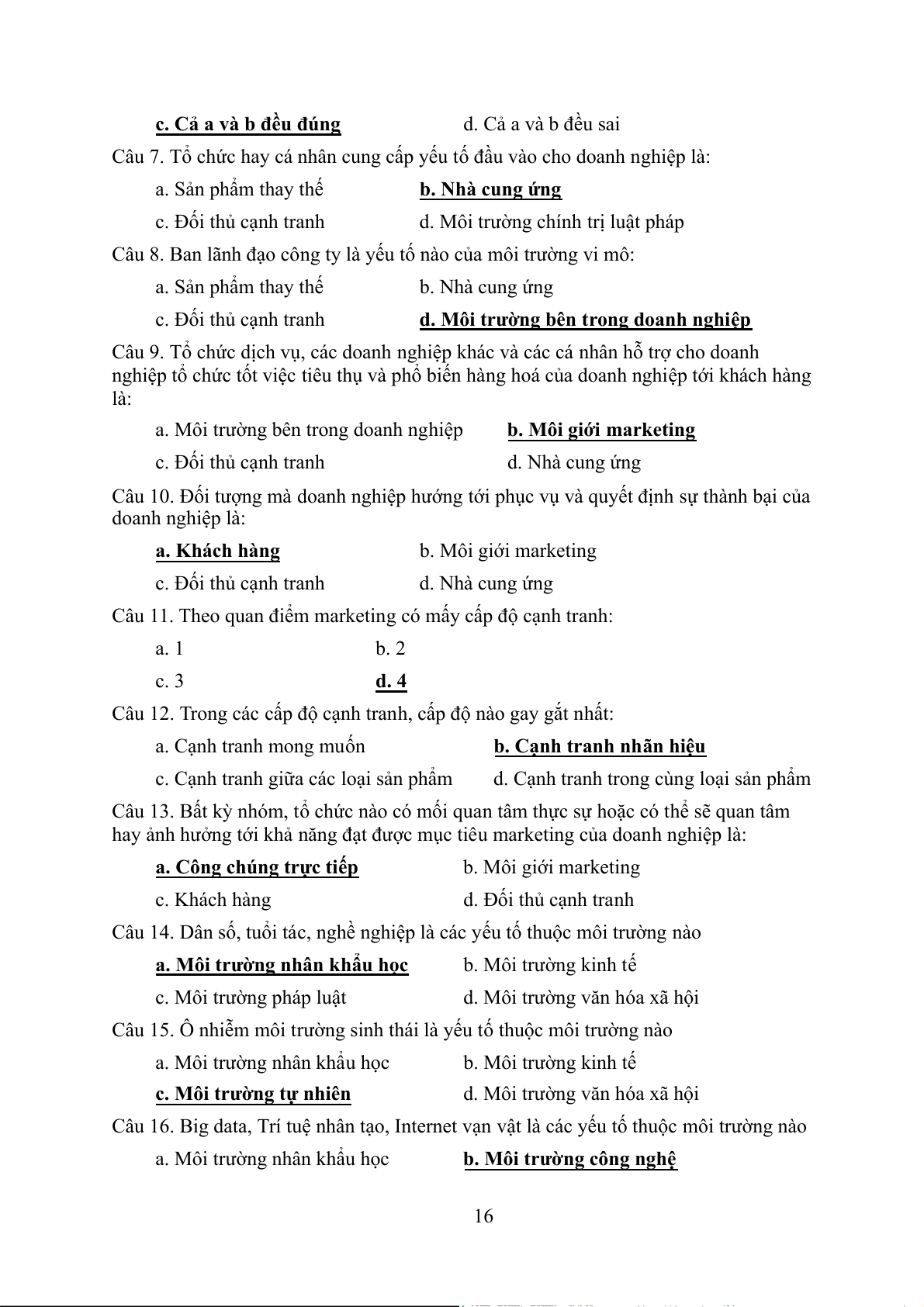 c. Cả a và b đều đúng d. Cả a và b đều sai

Câu 7. Tổ chức hay cá nhân cung cấp yếu tố đầu vào cho doanh nghiệp là:

a. Sản phẩm thay thế b. Nhà cung ứng

c. Đối thủ cạnh tranh d. Môi trường chính trị luật pháp

Câu 8. Ban lãnh đạo công ty là yếu tố nào của môi trường vi mô:

a. Sản phẩm thay thế b. Nhà cung ứng

c. Đối thủ cạnh tranh d. Môi trường bên trong doanh nghiệp

Câu 9. Tổ chức dịch vụ, các doanh nghiệp khác và các cá nhân hỗ trợ cho doanh nghiệp tổ chức tốt việc tiêu thụ và phổ biến hàng hoá của doanh nghiệp tới khách hàng là:

a. Môi trường bên trong doanh nghiệp b. Môi giới marketing

c. Đối thủ cạnh tranh d. Nhà cung ứng

Câu 10. Đối tượng mà doanh nghiệp hướng tới phục vụ và quyết định sự thành bại của doanh nghiệp là:

a. Khách hàng b. Môi giới marketing

c. Đối thủ cạnh tranh d. Nhà cung ứng

Câu 11. Theo quan điểm marketing có mấy cấp độ cạnh tranh:

a. 1 b. 2

c. 3 d. 4

Câu 12. Trong các cấp độ cạnh tranh, cấp độ nào gay gắt nhất:

a. Cạnh tranh mong muốn b. Cạnh tranh nhãn hiệu

c. Cạnh tranh giữa các loại sản phẩm d. Cạnh tranh trong cùng loại sản phẩm

Câu 13. Bất kỳ nhóm, tổ chức nào có mối quan tâm thực sự hoặc có thể sẽ quan tâm hay ảnh hưởng tới khả năng đạt được mục tiêu marketing của doanh nghiệp là:

a. Công chúng trực tiếp b. Môi giới marketing

c. Khách hàng d. Đối thủ cạnh tranh

Câu 14. Dân số, tuổi tác, nghề nghiệp là các yếu tố thuộc môi trường nào

a. Môi trường nhân khẩu học b. Môi trường kinh tế

c. Môi trường pháp luật d. Môi trường văn hóa xã hội

Câu 15. Ô nhiễm môi trường sinh thái là yếu tố thuộc môi trường nào

a. Môi trường nhân khẩu học b. Môi trường kinh tế

c. Môi trường tự nhiên d. Môi trường văn hóa xã hội

Câu 16. Big data, Trí tuệ nhân tạo, Internet vạn vật là các yếu tố thuộc môi trường nào

a. Môi trường nhân khẩu học b. Môi trường công nghệ

16